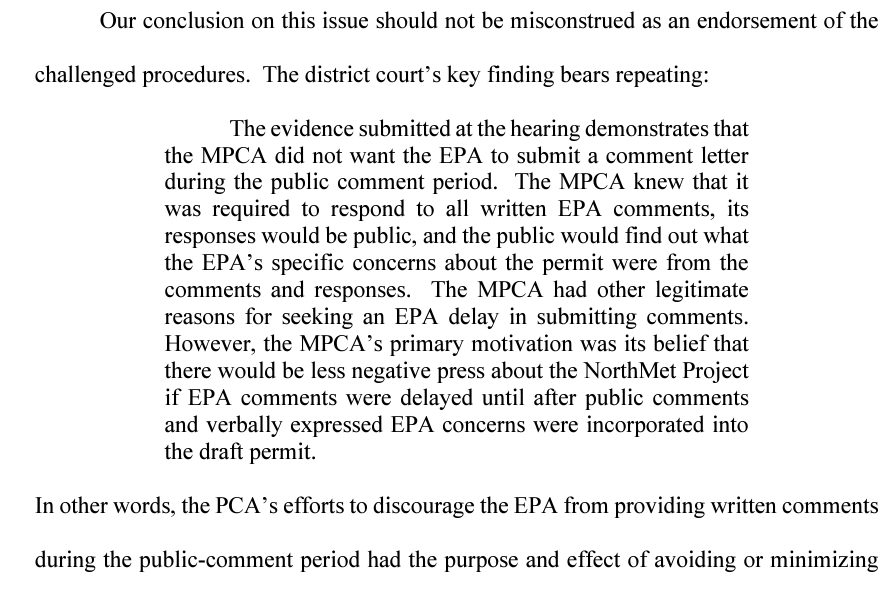 Our conclusion on this issue should not be misconstrued as an endorsement of the challenged procedures. The district court's key finding bears repeating:

The evidence submitted at the hearing demonstrates that the MPCA did not want the EPA to submit a comment letter during the public comment period. The MPCA knew that it was required to respond to all written EPA comments, its responses would be public, and the public would find out what the EPA's specific concerns about the permit were from the comments and responses. The MPCA had other legitimate reasons for seeking an EPA delay in submitting comments. However, the MPCA's primary motivation was its belief that there would be less negative press about the NorthMet Project if EPA comments were delayed until after public comments and verbally expressed EPA concerns were incorporated into the draft permit.

In other words, the PCA's efforts to discourage the EPA from providing written comments during the public-comment period had the purpose and effect of avoiding or minimizing